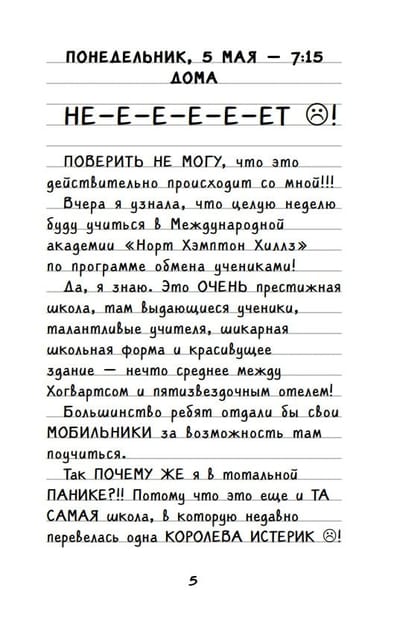 ПОНЕДЕЛЬНИК, 5 МАЯ — 7:15
ДОМА

НЕ-Е-Е-Е-Е-ЕТ ☹!

ПОВЕРИТЬ НЕ МОГУ, что это действительно происходит со мной!!!

Вчера я узнала, что целую неделю буду учиться в Международной академии «Норт Хэмптон Хиллз» по программе обмена учениками!

Да, я знаю. Это ОЧЕНЬ престижная школа, там выдающиеся ученики, талантливые учителя, шикарная школьная форма и красивущее здание — нечто среднее между Хогвартсом и пятизвездочным отелем! Большинство ребят отдали бы свои МОБИЛЬНИКИ за возможность там поучиться.

Так ПОЧЕМУ ЖЕ я в тотальной ПАНИКЕ?!! Потому что это еще и ТА САМАЯ школа, в которую недавно перевелась одна КОРОЛЕВА ИСТЕРИК ☹!

5